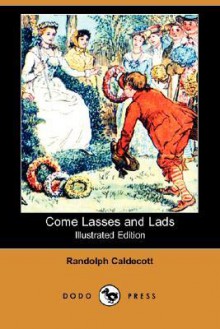 Come Lasses and Lads
Illustrated Edition

Randolph Caldecott

DODO PRESS